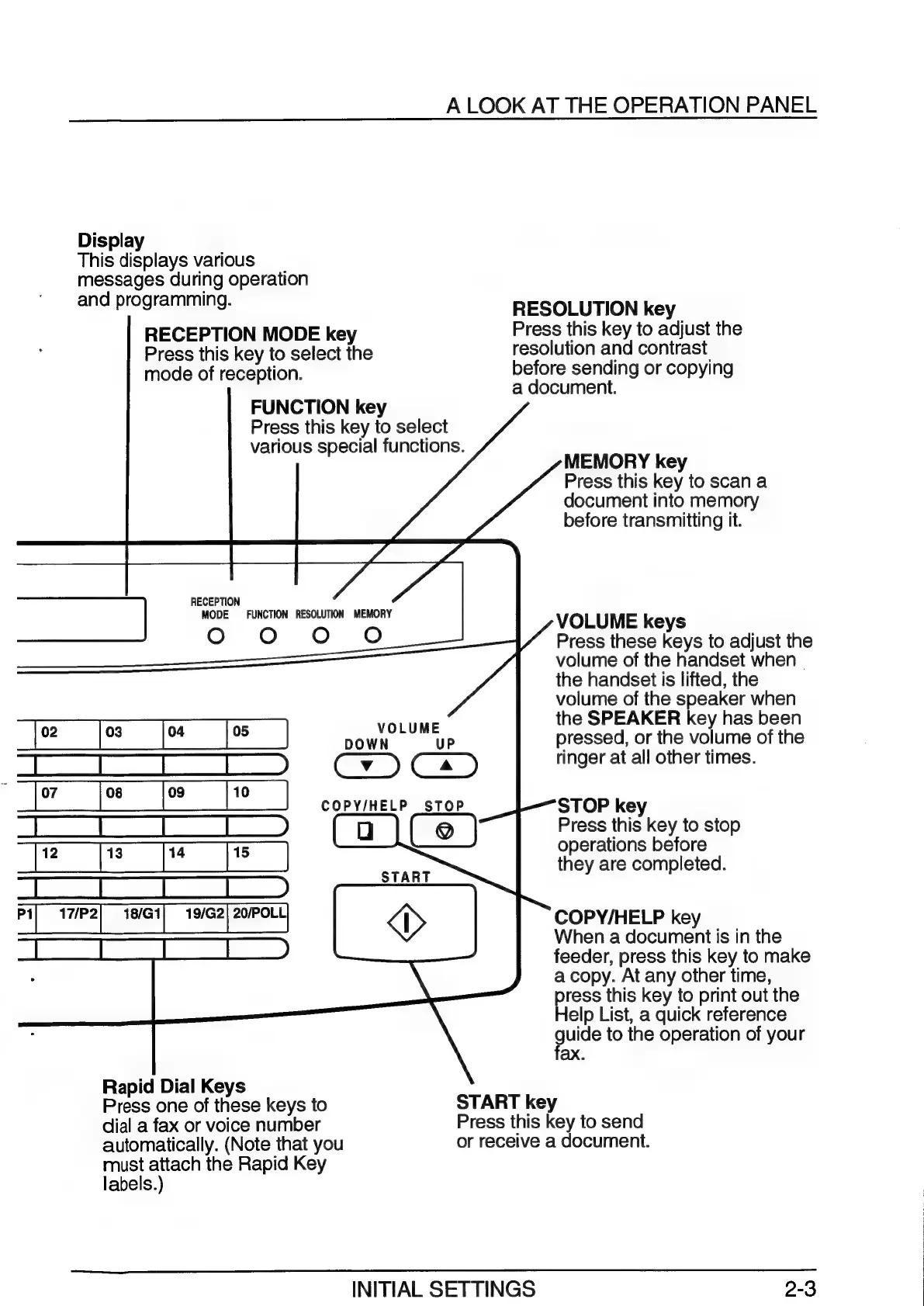 A LOOK AT THE OPERATION PANEL

Display
This displays various messages during operation and programming.

RECEPTION MODE key
Press this key to select the mode of reception.

FUNCTION key
Press this key to select various special functions.

RESOLUTION key
Press this key to adjust the resolution and contrast before sending or copying a document.

MEMORY key
Press this key to scan a document into memory before transmitting it.

RECEPTION MODE FUNCTION RESOLUTION MEMORY

VOLUME keys
Press these keys to adjust the volume of the handset when the handset is lifted, the volume of the speaker when the SPEAKER key has been pressed, or the volume of the ringer at all other times.

02 03 04 05
07 08 09 10
12 13 14 15
P1 17/P2 18/G1 19/G2 20/POLL

VOLUME
DOWN UP
COPY/HELP STOP
START

STOP key
Press this key to stop operations before they are completed.

COPY/HELP key
When a document is in the feeder, press this key to make a copy. At any other time, press this key to print out the Help List, a quick reference guide to the operation of your fax.

Rapid Dial Keys
Press one of these keys to dial a fax or voice number automatically. (Note that you must attach the Rapid Key labels.)

START key
Press this key to send or receive a document.

INITIAL SETTINGS 2-3